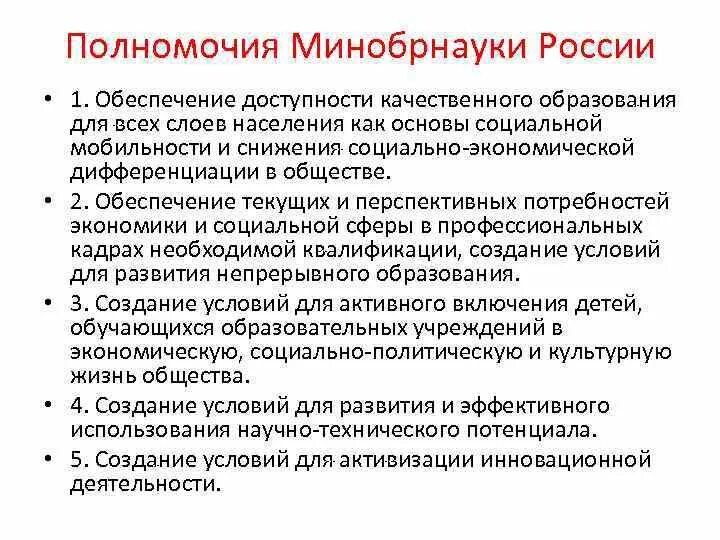 Полномочия Минобрнауки России

• 1. Обеспечение доступности качественного образования для всех слоев населения как основы социальной мобильности и снижения социально-экономической дифференциации в обществе.

• 2. Обеспечение текущих и перспективных потребностей экономики и социальной сферы в профессиональных кадрах необходимой квалификации, создание условий для развития непрерывного образования.

• 3. Создание условий для активного включения детей, обучающихся образовательных учреждений в экономическую, социально-политическую и культурную жизнь общества.

• 4. Создание условий для развития и эффективного использования научно-технического потенциала.

• 5. Создание условий для активизации инновационной деятельности.